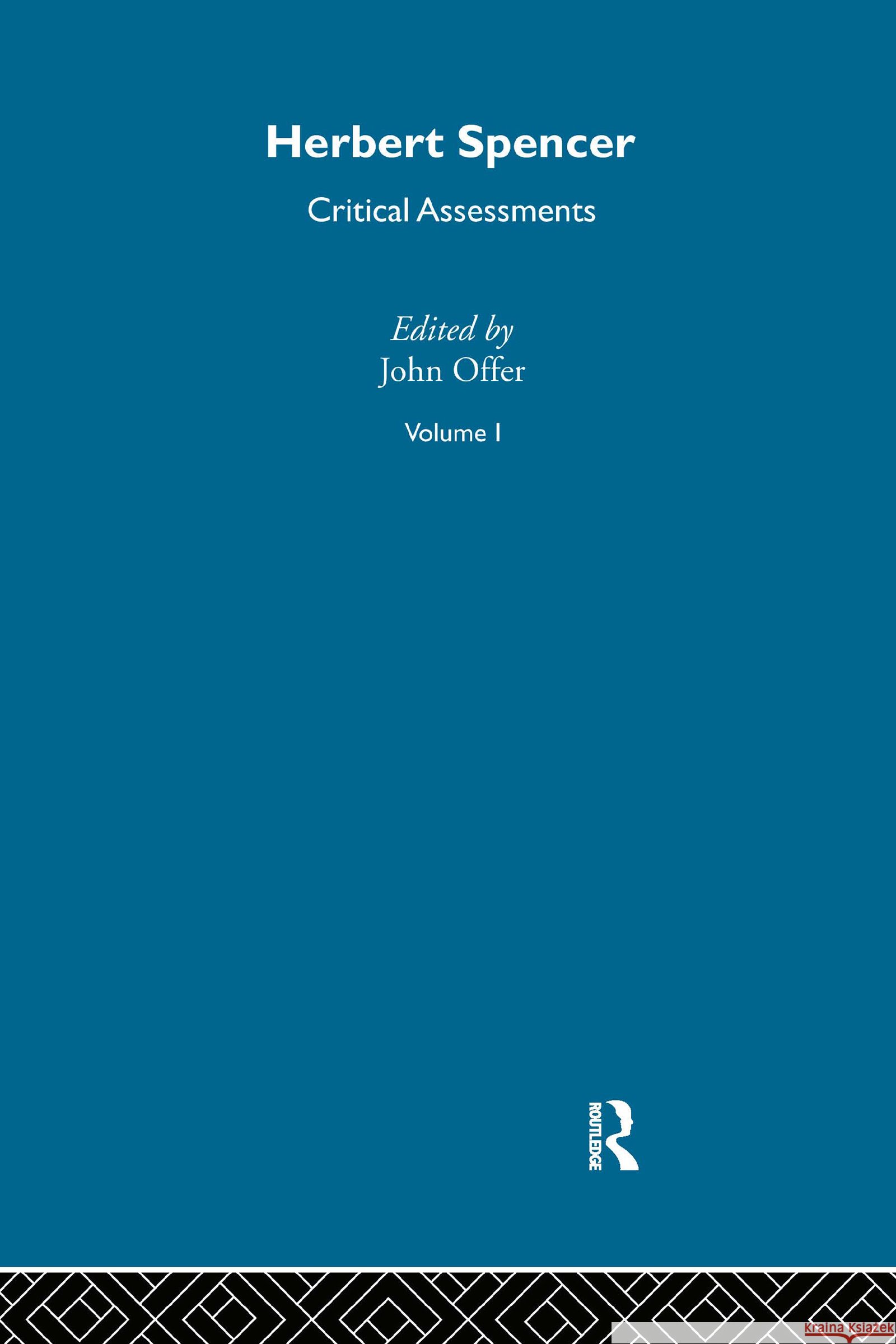 Herbert Spencer

Critical Assessments

Edited by
John Offer

Volume I

ROUTLEDGE